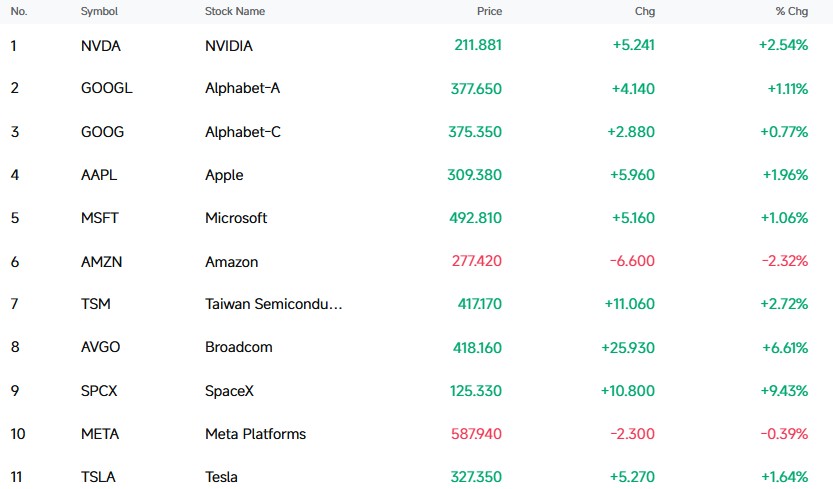 | No. | Symbol | Stock Name | Price | Chg | % Chg |
|---|---|---|---|---|---|
| 1 | NVDA | NVIDIA | 211.881 | +5.241 | +2.54% |
| 2 | GOOGL | Alphabet-A | 377.650 | +4.140 | +1.11% |
| 3 | GOOG | Alphabet-C | 375.350 | +2.880 | +0.77% |
| 4 | AAPL | Apple | 309.380 | +5.960 | +1.96% |
| 5 | MSFT | Microsoft | 492.810 | +5.160 | +1.06% |
| 6 | AMZN | Amazon | 277.420 | -6.600 | -2.32% |
| 7 | TSM | Taiwan Semicondu... | 417.170 | +11.060 | +2.72% |
| 8 | AVGO | Broadcom | 418.160 | +25.930 | +6.61% |
| 9 | SPCX | SpaceX | 125.330 | +10.800 | +9.43% |
| 10 | META | Meta Platforms | 587.940 | -2.300 | -0.39% |
| 11 | TSLA | Tesla | 327.350 | +5.270 | +1.64% |